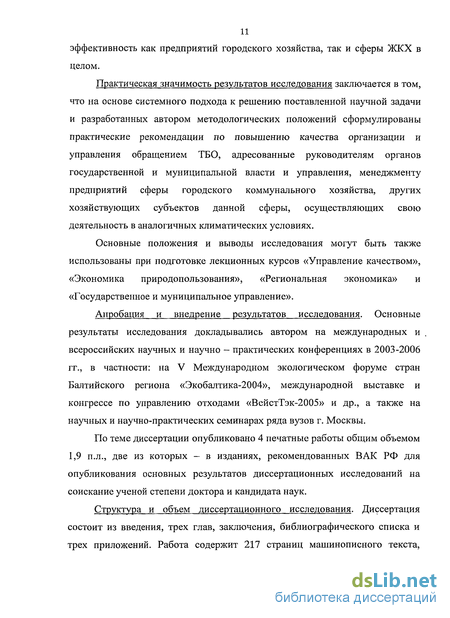 11

эффективность как предприятий городского хозяйства, так и сферы ЖКХ в целом.

Практическая значимость результатов исследования заключается в том, что на основе системного подхода к решению поставленной научной задачи и разработанных автором методологических положений сформулированы практические рекомендации по повышению качества организации и управления обращением ТБО, адресованные руководителям органов государственной и муниципальной власти и управления, менеджменту предприятий сферы городского коммунального хозяйства, других хозяйствующих субъектов данной сферы, осуществляющих свою деятельность в аналогичных климатических условиях.

Основные положения и выводы исследования могут быть также использованы при подготовке лекционных курсов «Управление качеством», «Экономика природопользования», «Региональная экономика» и «Государственное и муниципальное управление».

Апробация и внедрение результатов исследования. Основные результаты исследования докладывались автором на международных и всероссийских научных и научно – практических конференциях в 2003-2006 гг., в частности: на V Международном экологическом форуме стран Балтийского региона «Экобалтика-2004», международной выставке и конгрессе по управлению отходами «ВейстТэк-2005» и др., а также на научных и научно-практических семинарах ряда вузов г. Москвы.

По теме диссертации опубликовано 4 печатные работы общим объемом 1,9 п.л., две из которых – в изданиях, рекомендованных ВАК РФ для опубликования основных результатов диссертационных исследований на соискание ученой степени доктора и кандидата наук.

Структура и объем диссертационного исследования. Диссертация состоит из введения, трех глав, заключения, библиографического списка и трех приложений. Работа содержит 217 страниц машинописного текста,

dsLib.net
библиотека диссертаций